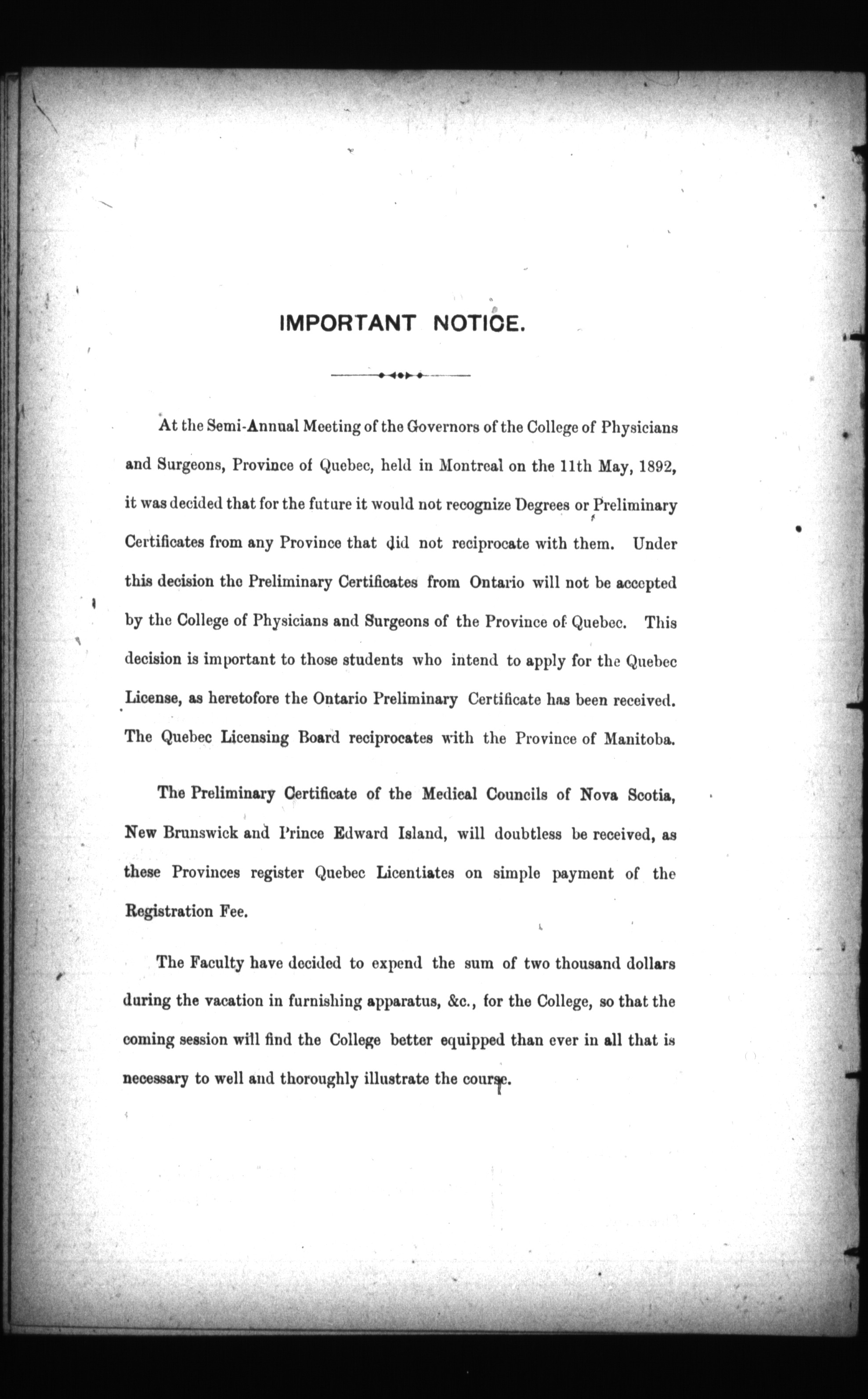 IMPORTANT NOTICE.

At the Semi-Annual Meeting of the Governors of the College of Physicians and Surgeons, Province of Quebec, held in Montreal on the 11th May, 1892, it was decided that for the future it would not recognize Degrees or Preliminary Certificates from any Province that did not reciprocate with them. Under this decision the Preliminary Certificates from Ontario will not be accepted by the College of Physicians and Surgeons of the Province of Quebec. This decision is important to those students who intend to apply for the Quebec License, as heretofore the Ontario Preliminary Certificate has been received. The Quebec Licensing Board reciprocates with the Province of Manitoba.

The Preliminary Certificate of the Medical Councils of Nova Scotia, New Brunswick and Prince Edward Island, will doubtless be received, as these Provinces register Quebec Licentiates on simple payment of the Registration Fee.

The Faculty have decided to expend the sum of two thousand dollars during the vacation in furnishing apparatus, &c., for the College, so that the coming session will find the College better equipped than ever in all that is necessary to well and thoroughly illustrate the course.